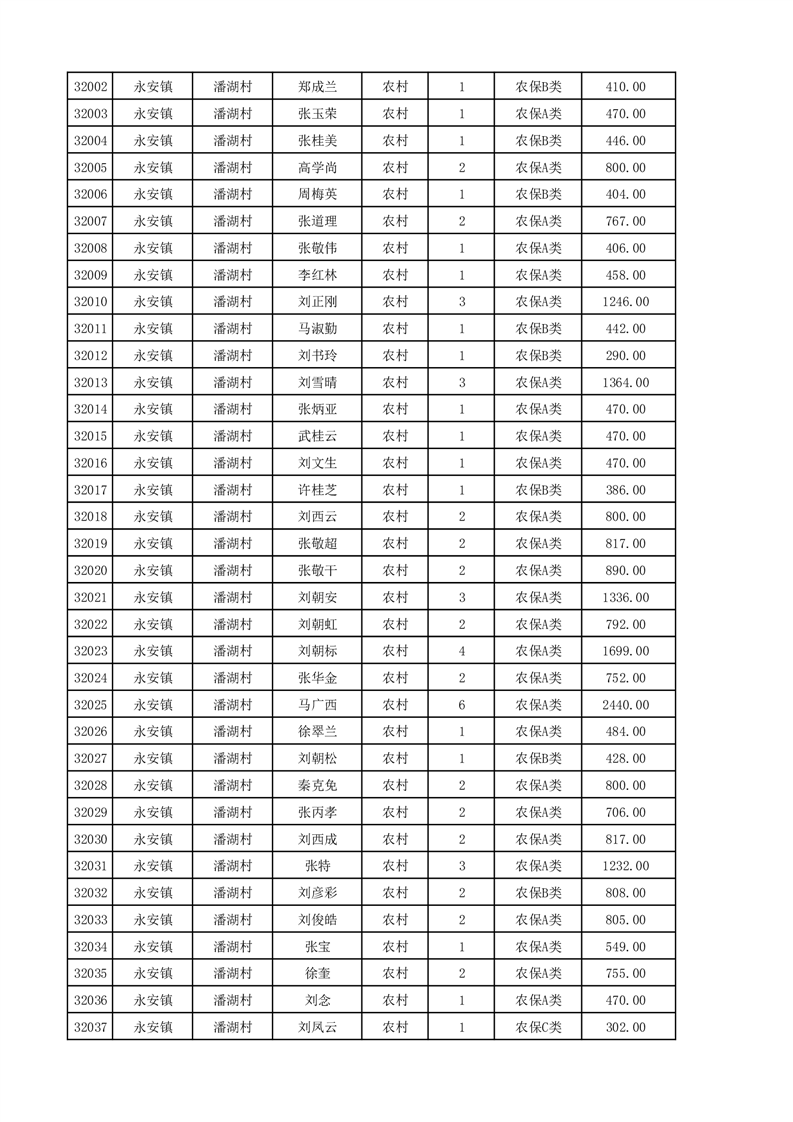 | 32002 | 永安镇 | 潘湖村 | 郑成兰 | 农村 | 1 | 农保B类 | 410.00 |
|---|---|---|---|---|---|---|---|
| 32003 | 永安镇 | 潘湖村 | 张玉荣 | 农村 | 1 | 农保A类 | 470.00 |
| 32004 | 永安镇 | 潘湖村 | 张桂美 | 农村 | 1 | 农保B类 | 446.00 |
| 32005 | 永安镇 | 潘湖村 | 高学尚 | 农村 | 2 | 农保A类 | 800.00 |
| 32006 | 永安镇 | 潘湖村 | 周梅英 | 农村 | 1 | 农保B类 | 404.00 |
| 32007 | 永安镇 | 潘湖村 | 张道理 | 农村 | 2 | 农保A类 | 767.00 |
| 32008 | 永安镇 | 潘湖村 | 张敬伟 | 农村 | 1 | 农保A类 | 406.00 |
| 32009 | 永安镇 | 潘湖村 | 李红林 | 农村 | 1 | 农保A类 | 458.00 |
| 32010 | 永安镇 | 潘湖村 | 刘正刚 | 农村 | 3 | 农保A类 | 1246.00 |
| 32011 | 永安镇 | 潘湖村 | 马淑勤 | 农村 | 1 | 农保B类 | 442.00 |
| 32012 | 永安镇 | 潘湖村 | 刘书玲 | 农村 | 1 | 农保B类 | 290.00 |
| 32013 | 永安镇 | 潘湖村 | 刘雪晴 | 农村 | 3 | 农保A类 | 1364.00 |
| 32014 | 永安镇 | 潘湖村 | 张炳亚 | 农村 | 1 | 农保A类 | 470.00 |
| 32015 | 永安镇 | 潘湖村 | 武桂云 | 农村 | 1 | 农保A类 | 470.00 |
| 32016 | 永安镇 | 潘湖村 | 刘文生 | 农村 | 1 | 农保A类 | 470.00 |
| 32017 | 永安镇 | 潘湖村 | 许桂芝 | 农村 | 1 | 农保B类 | 386.00 |
| 32018 | 永安镇 | 潘湖村 | 刘西云 | 农村 | 2 | 农保A类 | 800.00 |
| 32019 | 永安镇 | 潘湖村 | 张敬超 | 农村 | 2 | 农保A类 | 817.00 |
| 32020 | 永安镇 | 潘湖村 | 张敬干 | 农村 | 2 | 农保A类 | 890.00 |
| 32021 | 永安镇 | 潘湖村 | 刘朝安 | 农村 | 3 | 农保A类 | 1336.00 |
| 32022 | 永安镇 | 潘湖村 | 刘朝虹 | 农村 | 2 | 农保A类 | 792.00 |
| 32023 | 永安镇 | 潘湖村 | 刘朝标 | 农村 | 4 | 农保A类 | 1699.00 |
| 32024 | 永安镇 | 潘湖村 | 张华金 | 农村 | 2 | 农保A类 | 752.00 |
| 32025 | 永安镇 | 潘湖村 | 马广西 | 农村 | 6 | 农保A类 | 2440.00 |
| 32026 | 永安镇 | 潘湖村 | 徐翠兰 | 农村 | 1 | 农保A类 | 484.00 |
| 32027 | 永安镇 | 潘湖村 | 刘朝松 | 农村 | 1 | 农保B类 | 428.00 |
| 32028 | 永安镇 | 潘湖村 | 秦克免 | 农村 | 2 | 农保A类 | 800.00 |
| 32029 | 永安镇 | 潘湖村 | 张丙孝 | 农村 | 2 | 农保A类 | 706.00 |
| 32030 | 永安镇 | 潘湖村 | 刘西成 | 农村 | 2 | 农保A类 | 817.00 |
| 32031 | 永安镇 | 潘湖村 | 张特 | 农村 | 3 | 农保A类 | 1232.00 |
| 32032 | 永安镇 | 潘湖村 | 刘彦彩 | 农村 | 2 | 农保B类 | 808.00 |
| 32033 | 永安镇 | 潘湖村 | 刘俊皓 | 农村 | 2 | 农保A类 | 805.00 |
| 32034 | 永安镇 | 潘湖村 | 张宝 | 农村 | 1 | 农保A类 | 549.00 |
| 32035 | 永安镇 | 潘湖村 | 徐奎 | 农村 | 2 | 农保A类 | 755.00 |
| 32036 | 永安镇 | 潘湖村 | 刘念 | 农村 | 1 | 农保A类 | 470.00 |
| 32037 | 永安镇 | 潘湖村 | 刘凤云 | 农村 | 1 | 农保C类 | 302.00 |